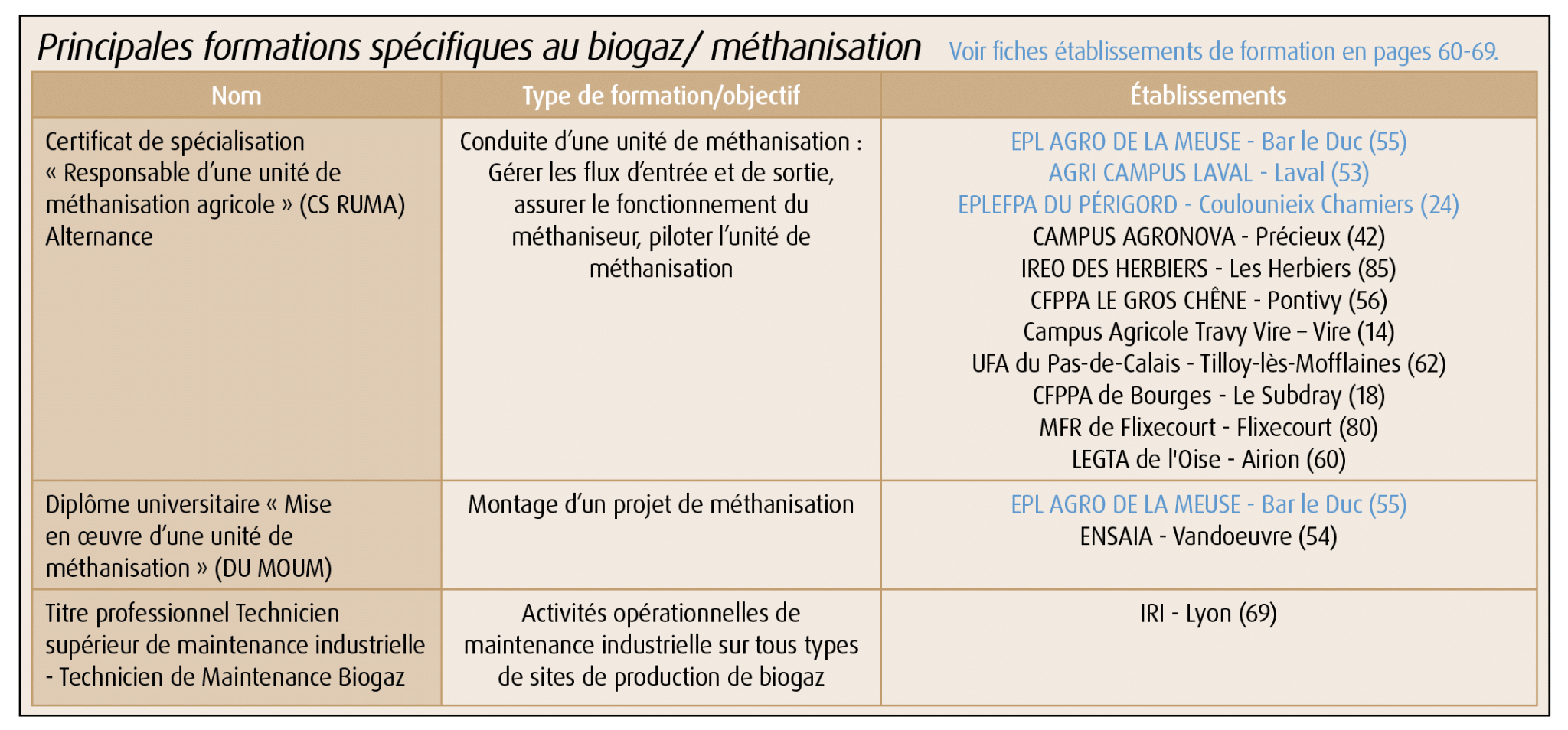 Principales formations spécifiques au biogaz/ méthanisation Voir fiches établissements de formation en pages 60-69.

| Nom | Type de formation/objectif | Établissements |
|---|---|---|
| Certificat de spécialisation « Responsable d'une unité de méthanisation agricole » (CS RUMA) Alternance | Conduite d'une unité de méthanisation : Gérer les flux d'entrée et de sortie, assurer le fonctionnement du méthaniseur, piloter l'unité de méthanisation | EPL AGRO DE LA MEUSE - Bar le Duc (55) AGRI CAMPUS LAVAL - Laval (53) EPLEFPA DU PÉRIGORD - Coulounieix Chamiers (24) CAMPUS AGRONOVA - Précieux (42) IREO DES HERBIERS - Les Herbiers (85) CFPPA LE GROS CHÊNE - Pontivy (56) Campus Agricole Travy Vire – Vire (14) UFA du Pas-de-Calais - Tilloy-lès-Mofflaines (62) CFPPA de Bourges - Le Subdray (18) MFR de Flixecourt - Flixecourt (80) LEGTA de l'Oise - Airion (60) |
| Diplôme universitaire « Mise en œuvre d'une unité de méthanisation » (DU MOUM) | Montage d'un projet de méthanisation | EPL AGRO DE LA MEUSE - Bar le Duc (55) ENSAIA - Vandoeuvre (54) |
| Titre professionnel Technicien supérieur de maintenance industrielle - Technicien de Maintenance Biogaz | Activités opérationnelles de maintenance industrielle sur tous types de sites de production de biogaz | IRI - Lyon (69) |